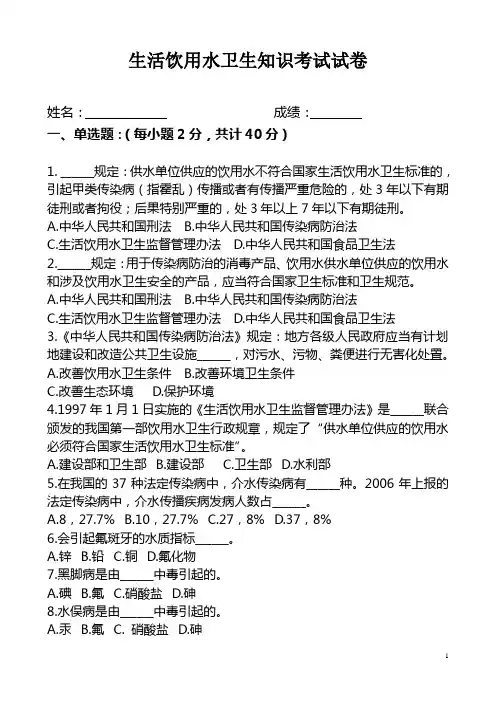 生活饮用水卫生知识考试试卷

姓名：____________　　　　　　成绩：________

一、单选题：(每小题 2 分，共计 40 分)

1. ______规定：供水单位供应的饮用水不符合国家生活饮用水卫生标准的，引起甲类传染病（指霍乱）传播或者有传播严重危险的，处 3 年以下有期徒刑或者拘役；后果特别严重的，处 3 年以上 7 年以下有期徒刑。
A.中华人民共和国刑法　B.中华人民共和国传染病防治法
C.生活饮用水卫生监督管理办法　D.中华人民共和国食品卫生法
2.______规定：用于传染病防治的消毒产品、饮用水供水单位供应的饮用水和涉及饮用水卫生安全的产品，应当符合国家卫生标准和卫生规范。
A.中华人民共和国刑法　B.中华人民共和国传染病防治法
C.生活饮用水卫生监督管理办法　D.中华人民共和国食品卫生法
3.《中华人民共和国传染病防治法》规定：地方各级人民政府应当有计划地建设和改造公共卫生设施______，对污水、污物、粪便进行无害化处置。
A.改善饮用水卫生条件　B.改善环境卫生条件
C.改善生态环境　D.保护环境
4.1997 年 1 月 1 日实施的《生活饮用水卫生监督管理办法》是______联合颁发的我国第一部饮用水卫生行政规章，规定了“供水单位供应的饮用水必须符合国家生活饮用水卫生标准”。
A.建设部和卫生部　B.建设部　C.卫生部　D.水利部
5.在我国的 37 种法定传染病中，介水传染病有______种。2006 年上报的法定传染病中，介水传播疾病发病人数占______。
A.8，27.7%　B.10，27.7%　C.27，8%　D.37，8%
6.会引起氟斑牙的水质指标______。
A.锌　B.铅　C.铜　D.氟化物
7.黑脚病是由______中毒引起的。
A.碘　B.氟　C.硝酸盐　D.砷
8.水俣病是由______中毒引起的。
A.汞　B.氟　C. 硝酸盐　D.砷

1